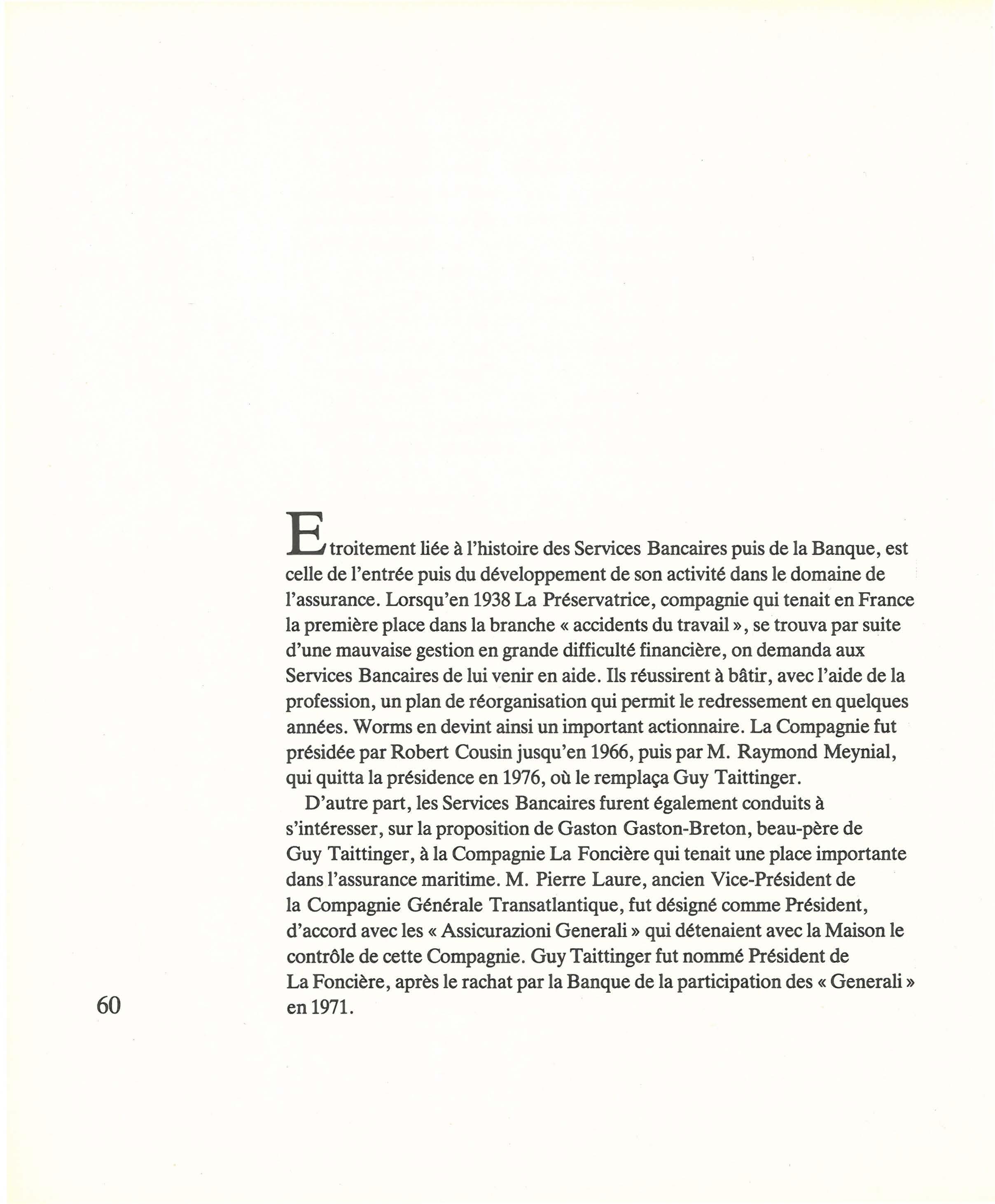 Etroitement liée à l'histoire des Services Bancaires puis de la Banque, est celle de l'entrée puis du développement de son activité dans le domaine de l'assurance. Lorsqu'en 1938 La Préservatrice, compagnie qui tenait en France la première place dans la branche « accidents du travail », se trouva par suite d'une mauvaise gestion en grande difficulté financière, on demanda aux Services Bancaires de lui venir en aide. Ils réussirent à bâtir, avec l'aide de la profession, un plan de réorganisation qui permit le redressement en quelques années. Worms en devint ainsi un important actionnaire. La Compagnie fut présidée par Robert Cousin jusqu'en 1966, puis par M. Raymond Meynial, qui quitta la présidence en 1976, où le remplaça Guy Taittinger.

D'autre part, les Services Bancaires furent également conduits à s'intéresser, sur la proposition de Gaston Gaston-Breton, beau-père de Guy Taittinger, à la Compagnie La Foncière qui tenait une place importante dans l'assurance maritime. M. Pierre Laure, ancien Vice-Président de la Compagnie Générale Transatlantique, fut désigné comme Président, d'accord avec les « Assicurazioni Generali » qui détenaient avec la Maison le contrôle de cette Compagnie. Guy Taittinger fut nommé Président de La Foncière, après le rachat par la Banque de la participation des « Generali » en 1971.

60